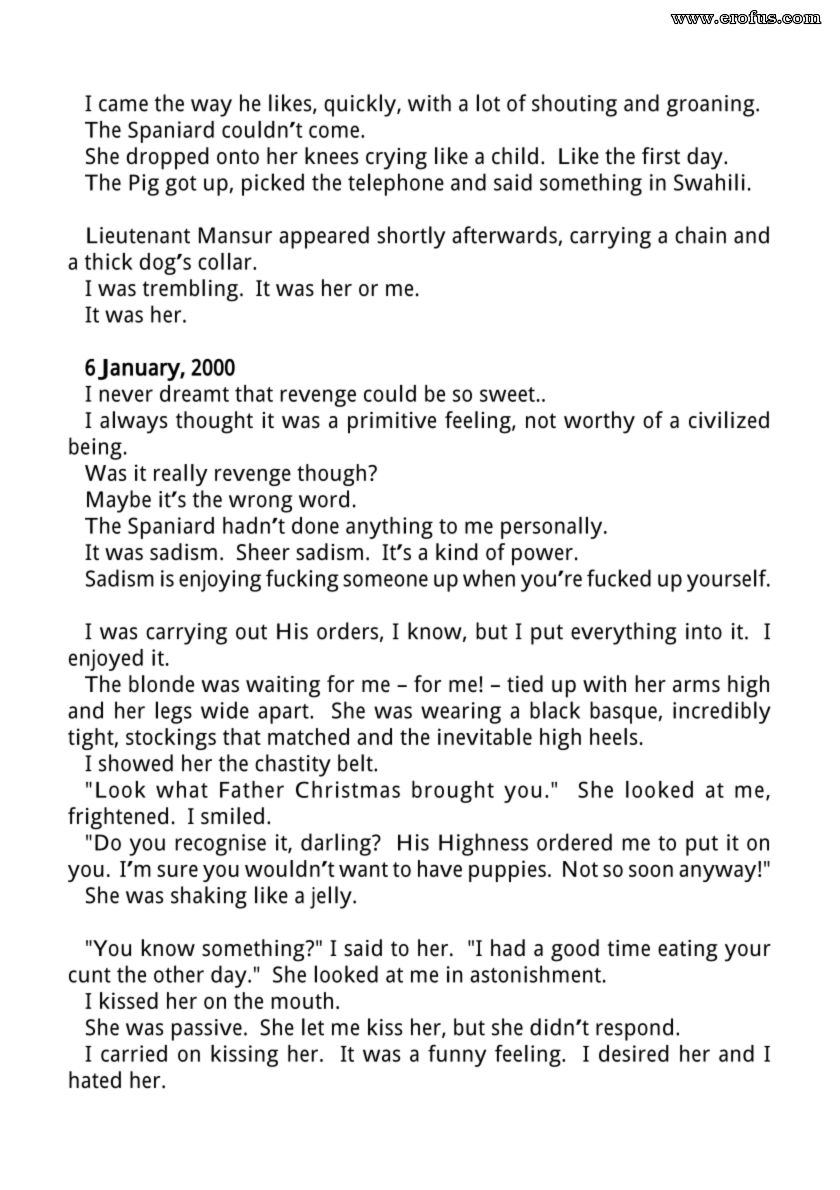 www.erofus.com

I came the way he likes, quickly, with a lot of shouting and groaning.
The Spaniard couldn't come.
She dropped onto her knees crying like a child. Like the first day.
The Pig got up, picked the telephone and said something in Swahili.

Lieutenant Mansur appeared shortly afterwards, carrying a chain and a thick dog's collar.
I was trembling. It was her or me.
It was her.

6 January, 2000
I never dreamt that revenge could be so sweet..
I always thought it was a primitive feeling, not worthy of a civilized being.
Was it really revenge though?
Maybe it's the wrong word.
The Spaniard hadn't done anything to me personally.
It was sadism. Sheer sadism. It's a kind of power.
Sadism is enjoying fucking someone up when you're fucked up yourself.

I was carrying out His orders, I know, but I put everything into it. I enjoyed it.
The blonde was waiting for me – for me! – tied up with her arms high and her legs wide apart. She was wearing a black basque, incredibly tight, stockings that matched and the inevitable high heels.
I showed her the chastity belt.
"Look what Father Christmas brought you." She looked at me, frightened. I smiled.
"Do you recognise it, darling? His Highness ordered me to put it on you. I'm sure you wouldn't want to have puppies. Not so soon anyway!"
She was shaking like a jelly.

"You know something?" I said to her. "I had a good time eating your cunt the other day." She looked at me in astonishment.
I kissed her on the mouth.
She was passive. She let me kiss her, but she didn't respond.
I carried on kissing her. It was a funny feeling. I desired her and I hated her.